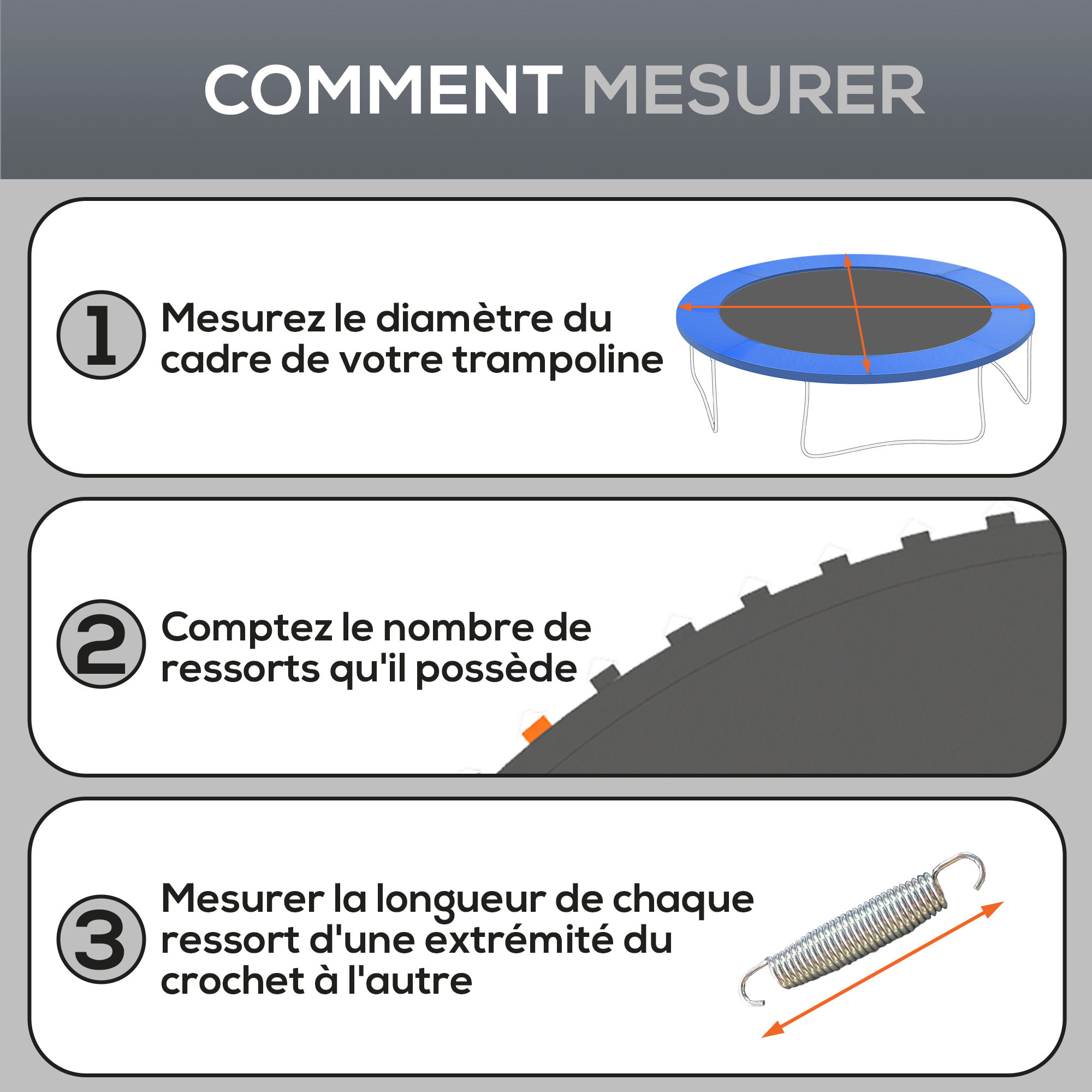 COMMENT MESURER

1 Mesurez le diamètre du cadre de votre trampoline

2 Comptez le nombre de ressorts qu'il possède

3 Mesurer la longueur de chaque ressort d'une extrémité du crochet à l'autre